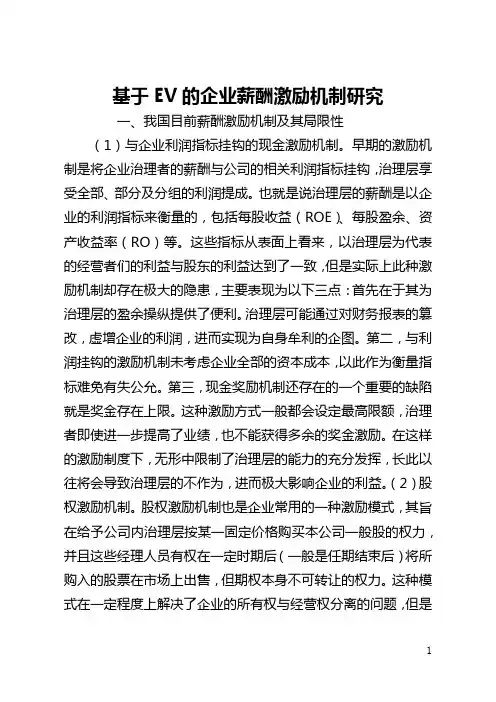 基于 EV 的企业薪酬激励机制研究

一、我国目前薪酬激励机制及其局限性

（1）与企业利润指标挂钩的现金激励机制。早期的激励机制是将企业治理者的薪酬与公司的相关利润指标挂钩，治理层享受全部、部分及分组的利润提成。也就是说治理层的薪酬是以企业的利润指标来衡量的，包括每股收益（ROE）、每股盈余、资产收益率（RO）等。这些指标从表面上看来，以治理层为代表的经营者们的利益与股东的利益达到了一致，但是实际上此种激励机制却存在极大的隐患，主要表现为以下三点：首先在于其为治理层的盈余操纵提供了便利。治理层可能通过对财务报表的篡改，虚增企业的利润，进而实现为自身牟利的企图。第二，与利润挂钩的激励机制未考虑企业全部的资本成本，以此作为衡量指标难免有失公允。第三，现金奖励机制还存在的一个重要的缺陷就是奖金存在上限。这种激励方式一般都会设定最高限额，治理者即使进一步提高了业绩，也不能获得多余的奖金激励。在这样的激励制度下，无形中限制了治理层的能力的充分发挥，长此以往将会导致治理层的不作为，进而极大影响企业的利益。（2）股权激励机制。股权激励机制也是企业常用的一种激励模式，其旨在给予公司内治理层按某一固定价格购买本公司一般股的权力，并且这些经理人员有权在一定时期后（一般是任期结束后）将所购入的股票在市场上出售，但期权本身不可转让的权力。这种模式在一定程度上解决了企业的所有权与经营权分离的问题，但是

1